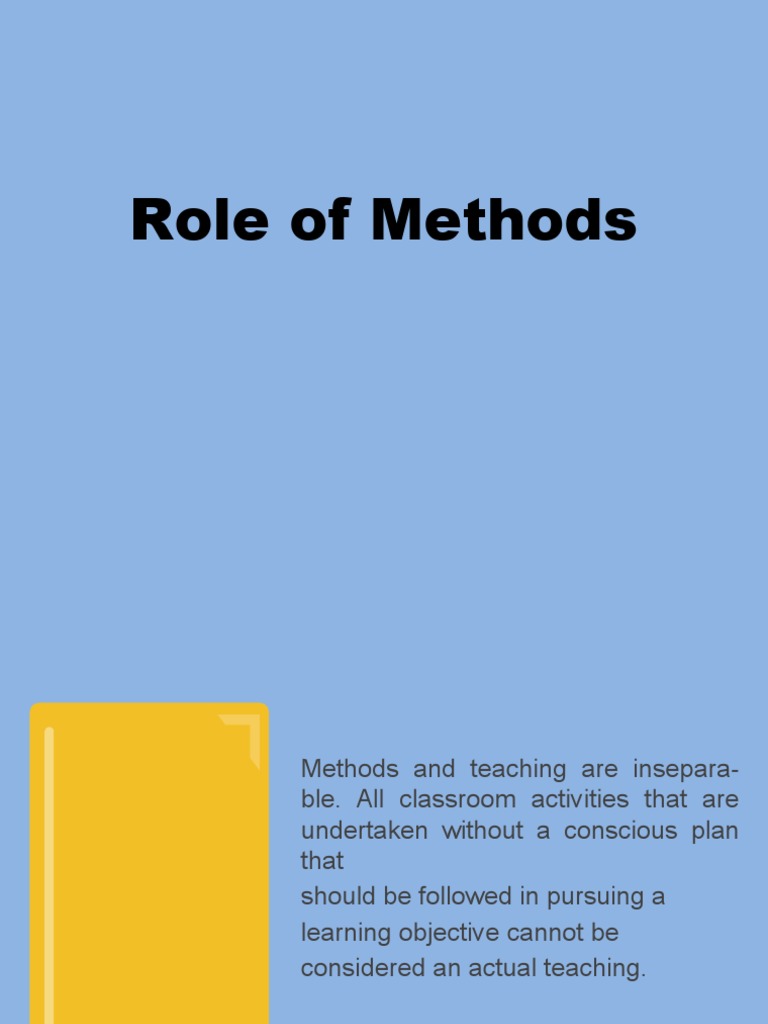 Role of Methods

Methods and teaching are inseparable. All classroom activities that are undertaken without a conscious plan that should be followed in pursuing a learning objective cannot be considered an actual teaching.